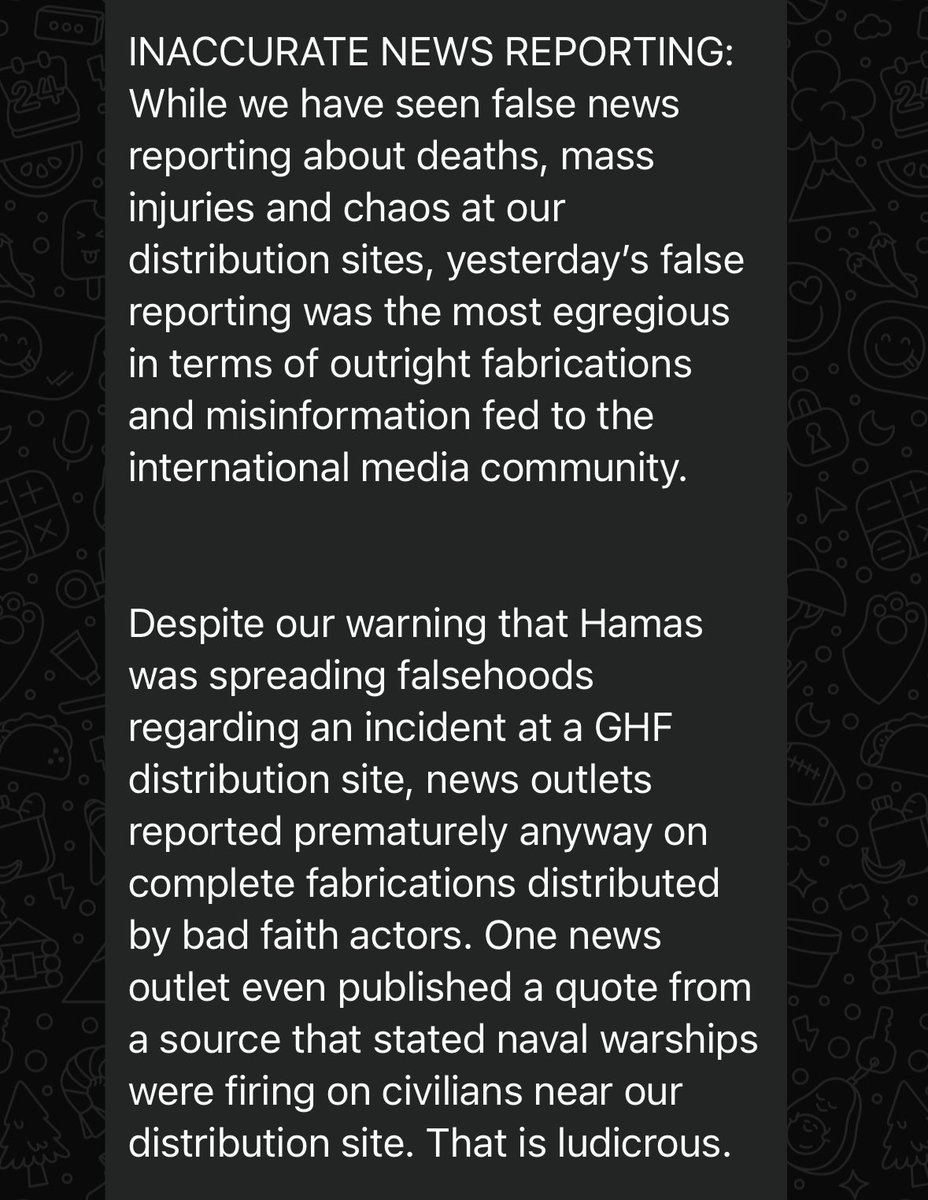 INACCURATE NEWS REPORTING: While we have seen false news reporting about deaths, mass injuries and chaos at our distribution sites, yesterday's false reporting was the most egregious in terms of outright fabrications and misinformation fed to the international media community.

Despite our warning that Hamas was spreading falsehoods regarding an incident at a GHF distribution site, news outlets reported prematurely anyway on complete fabrications distributed by bad faith actors. One news outlet even published a quote from a source that stated naval warships were firing on civilians near our distribution site. That is ludicrous.